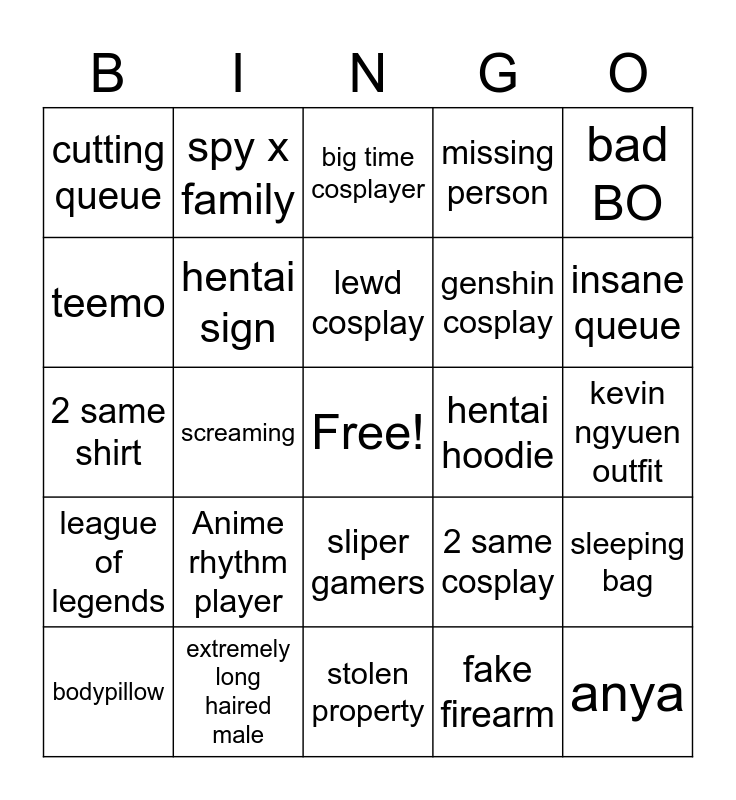 | B | I | N | G | O |
|---|---|---|---|---|
| cutting queue | spy x family | big time cosplayer | missing person | bad BO |
| teemo | hentai sign | lewd cosplay | genshin cosplay | insane queue |
| 2 same shirt | screaming | Free! | hentai hoodie | kevin ngyuen outfit |
| league of legends | Anime rhythm player | sliper gamers | 2 same cosplay | sleeping bag |
| bodypillow | extremely long haired male | stolen property | fake firearm | anya |